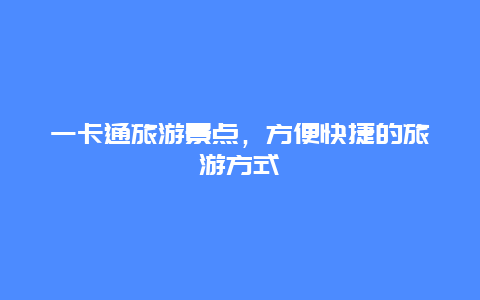 一卡通旅游景点，方便快捷的旅游方式